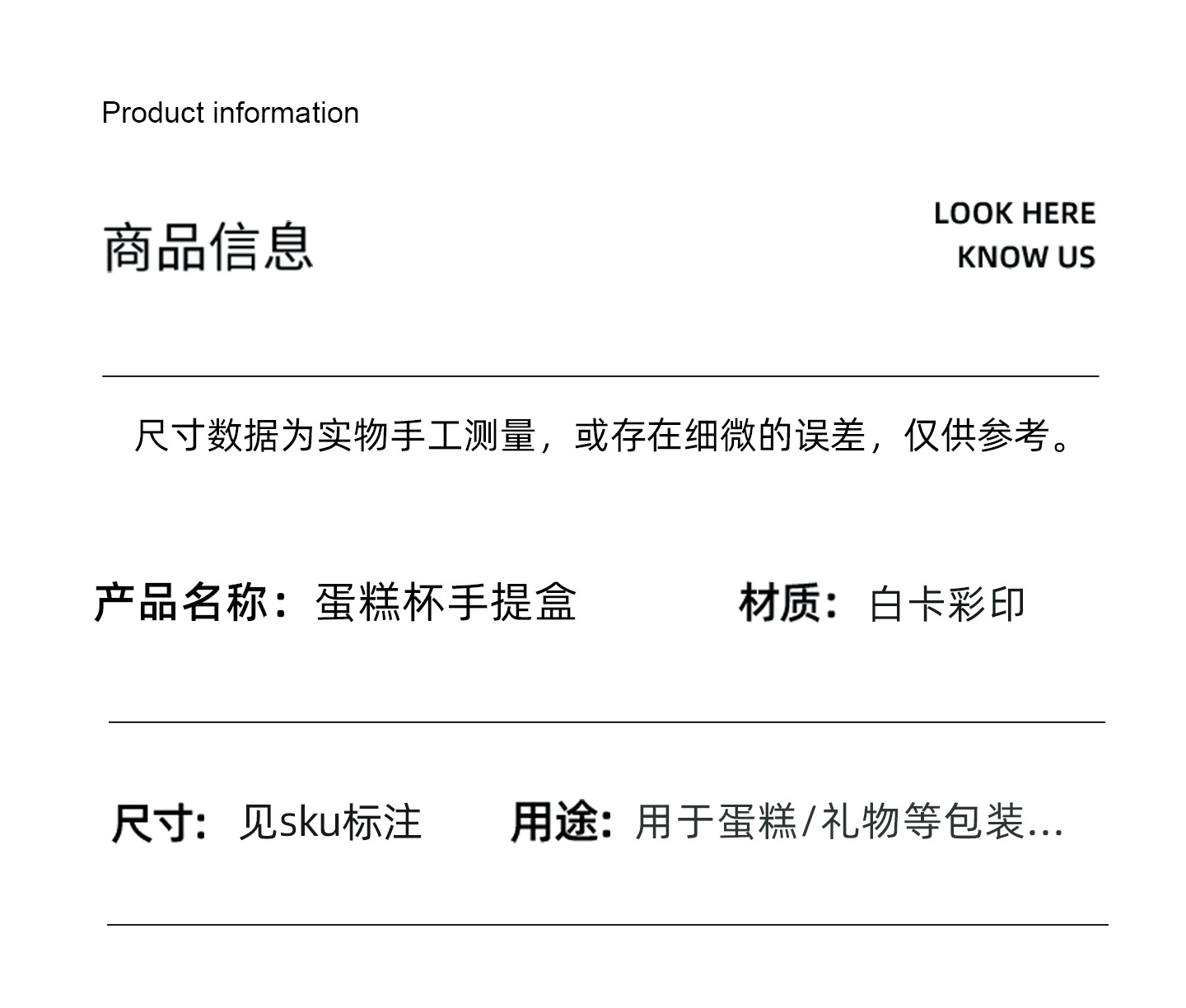 Product information

商品信息

LOOK HERE
KNOW US

尺寸数据为实物手工测量，或存在细微的误差，仅供参考。

产品名称：蛋糕杯手提盒 材质：白卡彩印

尺寸：见sku标注 用途：用于蛋糕/礼物等包装...